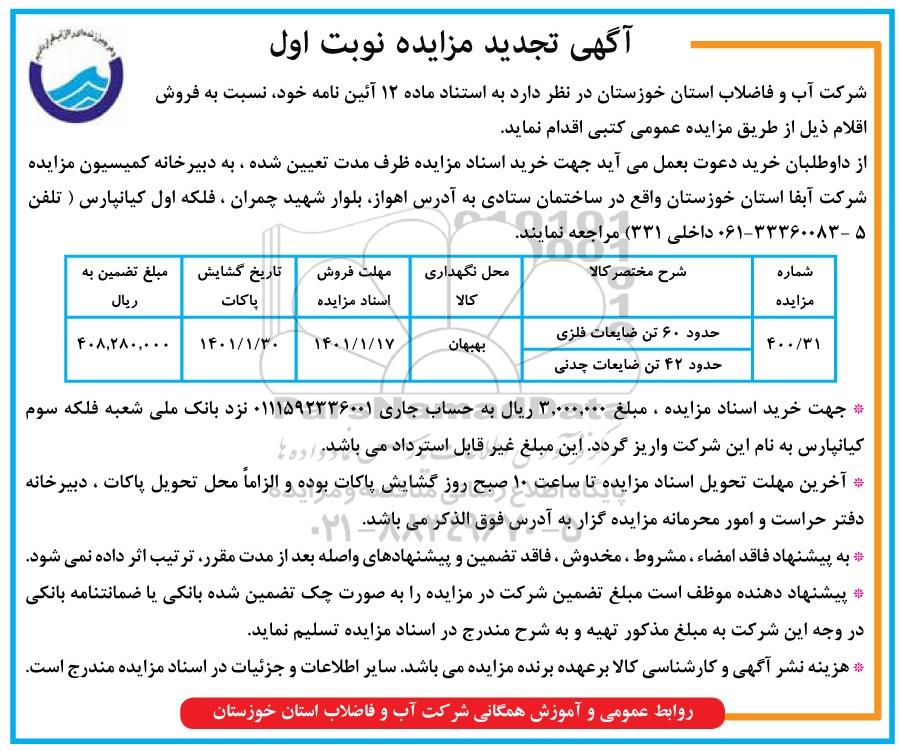 آگهی تجدید مزایده نوبت اول

شرکت آب و فاضلاب استان خوزستان در نظر دارد به استناد ماده ۱۲ آئین نامه خود، نسبت به فروش اقلام ذیل از طریق مزایده عمومی کتبی اقدام نماید.

از داوطلبان خرید دعوت بعمل می آید جهت خرید اسناد مزایده ظرف مدت تعیین شده ، به دبیرخانه کمیسیون مزایده شرکت آبفا استان خوزستان واقع در ساختمان ستادی به آدرس اهواز، بلوار شهید چمران ، فلکه اول کیانپارس ( تلفن ۵ -۳۳۳۶۰۰۸۳-۰۶۱ داخلی ۳۳۱) مراجعه نمایند.

| شماره مزایده | شرح مختصر کالا | محل نگهداری کالا | مهلت فروش اسناد مزایده | تاریخ گشایش پاکات | مبلغ تضمین به ریال |
|---|---|---|---|---|---|
| ۴۰۰/۳۱ | حدود ۶۰ تن ضایعات فلزی | بهبهان | ۱۴۰۱/۱/۱۷ | ۱۴۰۱/۱/۳۰ | ۴۰۸,۲۸۰,۰۰۰ |
| | حدود ۴۲ تن ضایعات چدنی | | | | |

* جهت خرید اسناد مزایده ، مبلغ ۳,۰۰۰,۰۰۰ ریال به حساب جاری ۰۱۱۱۵۹۲۳۳۶۰۰۱ نزد بانک ملی شعبه فلکه سوم کیانپارس به نام این شرکت واریز گردد. این مبلغ غیر قابل استرداد می باشد.

* آخرین مهلت تحویل اسناد مزایده تا ساعت ۱۰ صبح روز گشایش پاکات بوده و الزاماً محل تحویل پاکات ، دبیرخانه دفتر حراست و امور محرمانه مزایده گزار به آدرس فوق الذکر می باشد.

* به پیشنهاد فاقد امضاء ، مشروط ، مخدوش ، فاقد تضمین و پیشنهادهای واصله بعد از مدت مقرر، ترتیب اثر داده نمی شود.

* پیشنهاد دهنده موظف است مبلغ تضمین شرکت در مزایده را به صورت چک تضمین شده بانکی یا ضمانتنامه بانکی در وجه این شرکت به مبلغ مذکور تهیه و به شرح مندرج در اسناد مزایده تسلیم نماید.

* هزینه نشر آگهی و کارشناسی کالا برعهده برنده مزایده می باشد. سایر اطلاعات و جزئیات در اسناد مزایده مندرج است.

روابط عمومی و آموزش همگانی شرکت آب و فاضلاب استان خوزستان